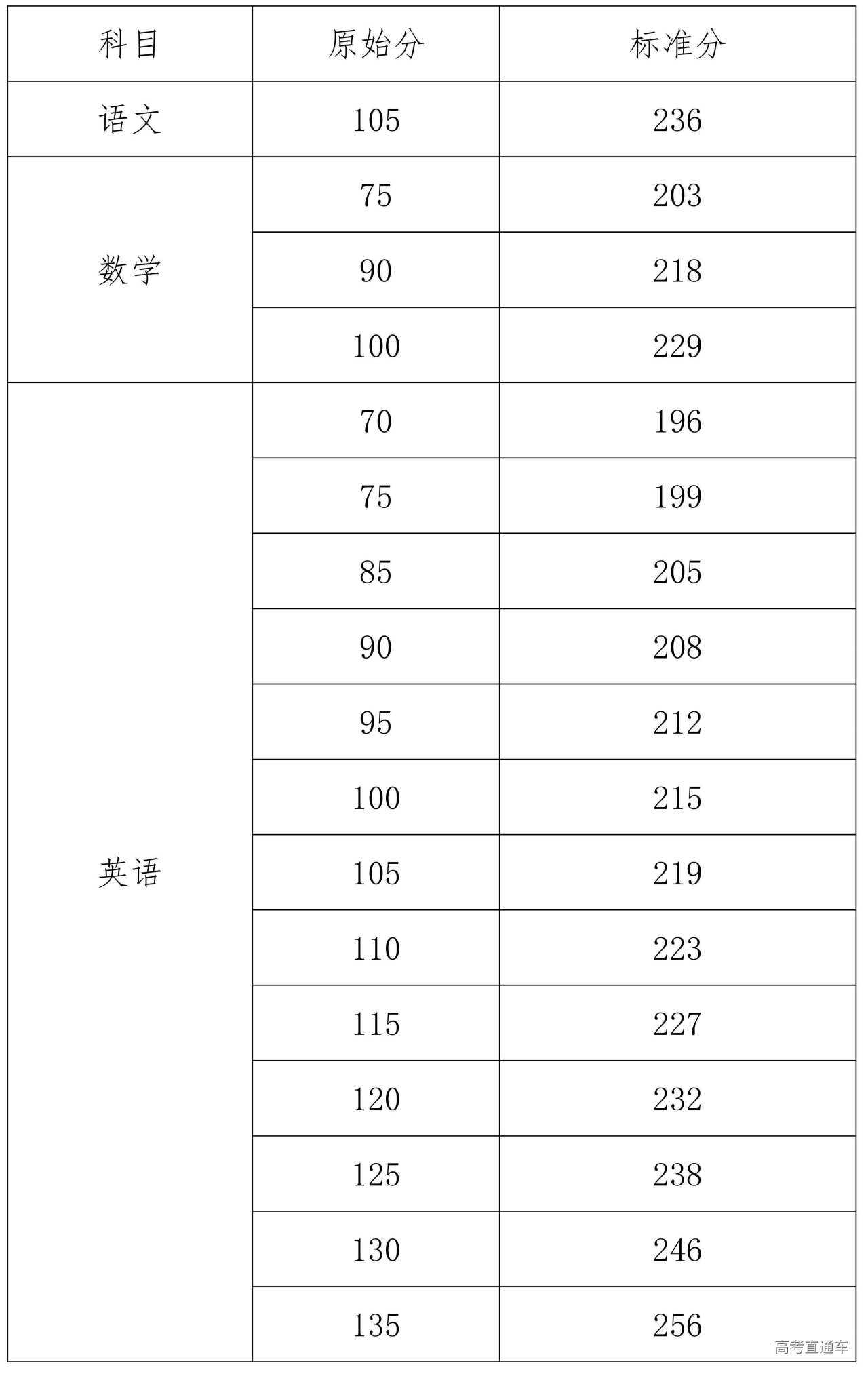 | 科目 | 原始分 | 标准分 |
|---|---|---|
| 语文 | 105 | 236 |
| 数学 | 75 | 203 |
| | 90 | 218 |
| | 100 | 229 |
| 英语 | 70 | 196 |
| | 75 | 199 |
| | 85 | 205 |
| | 90 | 208 |
| | 95 | 212 |
| | 100 | 215 |
| | 105 | 219 |
| | 110 | 223 |
| | 115 | 227 |
| | 120 | 232 |
| | 125 | 238 |
| | 130 | 246 |
| | 135 | 256 |

高考直通车